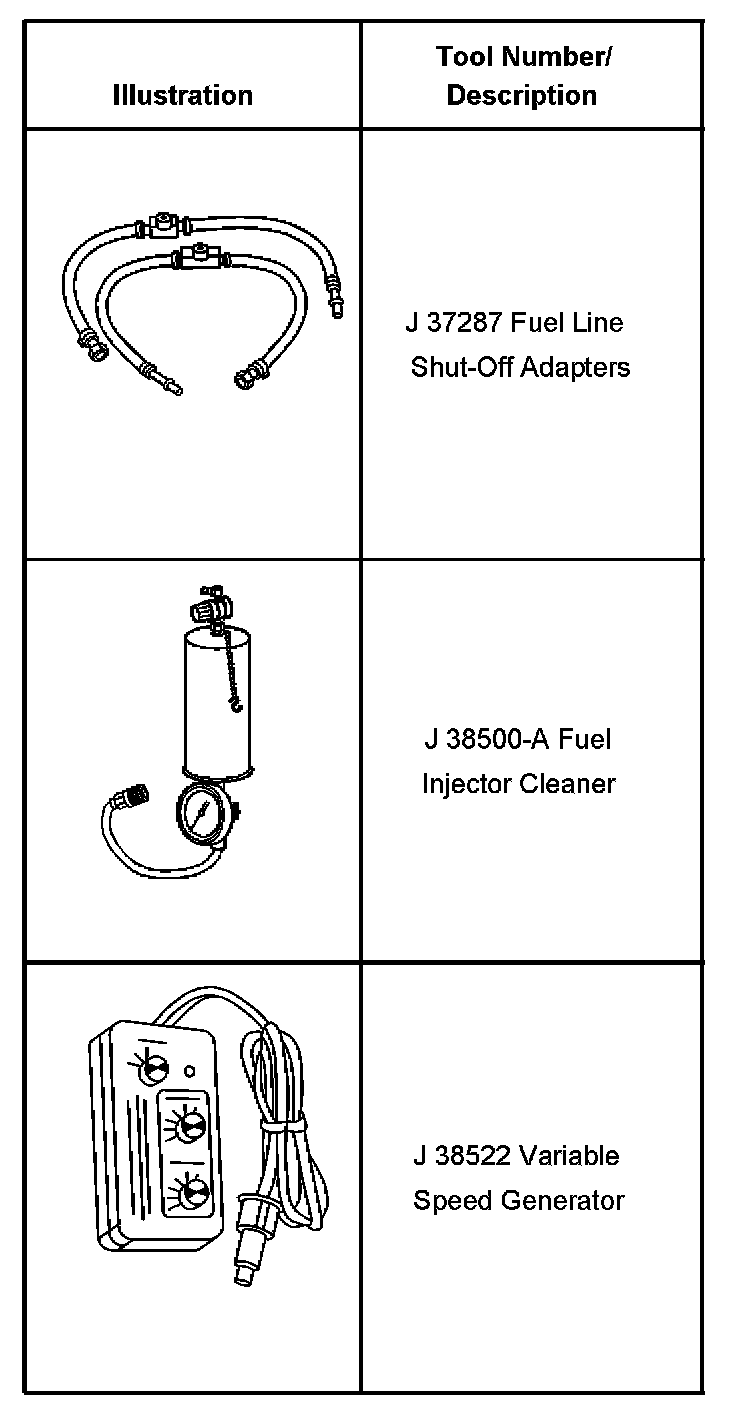 | Illustration | Tool Number/ Description |
|---|---|
|  | J 37287 Fuel Line Shut-Off Adapters |
|  | J 38500-A Fuel Injector Cleaner |
|  | J 38522 Variable Speed Generator |